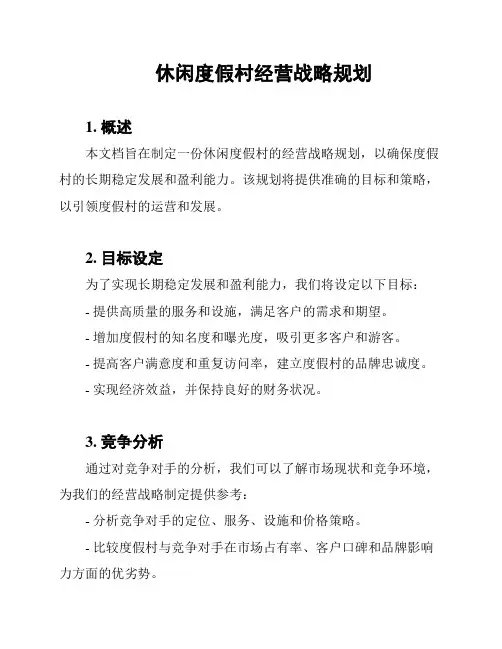 休闲度假村经营战略规划

1. 概述

本文档旨在制定一份休闲度假村的经营战略规划，以确保度假村的长期稳定发展和盈利能力。该规划将提供准确的目标和策略，以引领度假村的运营和发展。

2. 目标设定

为了实现长期稳定发展和盈利能力，我们将设定以下目标：

- 提供高质量的服务和设施，满足客户的需求和期望。

- 增加度假村的知名度和曝光度，吸引更多客户和游客。

- 提高客户满意度和重复访问率，建立度假村的品牌忠诚度。

- 实现经济效益，并保持良好的财务状况。

3. 竞争分析

通过对竞争对手的分析，我们可以了解市场现状和竞争环境，为我们的经营战略制定提供参考：

- 分析竞争对手的定位、服务、设施和价格策略。

- 比较度假村与竞争对手在市场占有率、客户口碑和品牌影响力方面的优劣势。